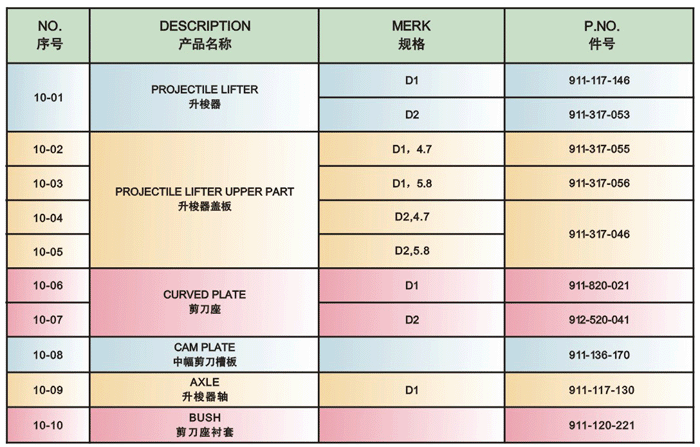 | NO. 序号 | DESCRIPTION 产品名称 | MERK 规格 | P.NO. 件号 |
|---|---|---|---|
| 10-01 | PROJECTILE LIFTER 升梭器 | D1 | 911-117-146 |
|  |  | D2 | 911-317-053 |
| 10-02 | PROJECTILE LIFTER UPPER PART 升梭器盖板 | D1，4.7 | 911-317-055 |
| 10-03 |  | D1，5.8 | 911-317-056 |
| 10-04 |  | D2,4.7 | 911-317-046 |
| 10-05 |  | D2,5.8 |  |
| 10-06 | CURVED PLATE 剪刀座 | D1 | 911-820-021 |
| 10-07 |  | D2 | 912-520-041 |
| 10-08 | CAM PLATE 中幅剪刀槽板 |  | 911-136-170 |
| 10-09 | AXLE 升梭器轴 | D1 | 911-117-130 |
| 10-10 | BUSH 剪刀座衬套 |  | 911-120-221 |